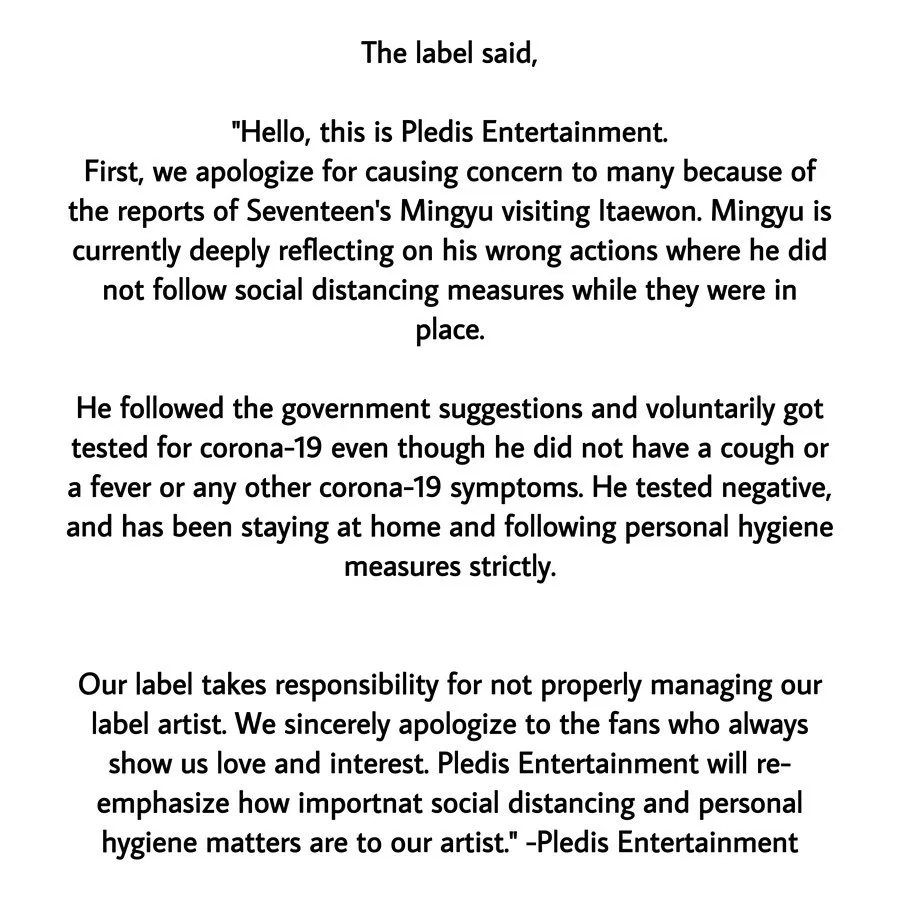 The label said,

"Hello, this is Pledis Entertainment.
First, we apologize for causing concern to many because of the reports of Seventeen's Mingyu visiting Itaewon. Mingyu is currently deeply reflecting on his wrong actions where he did not follow social distancing measures while they were in place.

He followed the government suggestions and voluntarily got tested for corona-19 even though he did not have a cough or a fever or any other corona-19 symptoms. He tested negative, and has been staying at home and following personal hygiene measures strictly.

Our label takes responsibility for not properly managing our label artist. We sincerely apologize to the fans who always show us love and interest. Pledis Entertainment will re-emphasize how importnat social distancing and personal hygiene matters are to our artist." -Pledis Entertainment